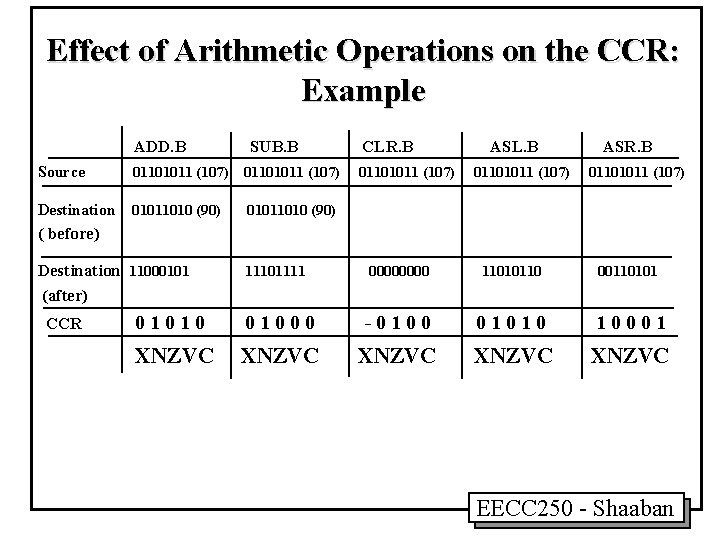 Effect of Arithmetic Operations on the CCR: Example

| | ADD.B | SUB.B | CLR.B | ASL.B | ASR.B |
|---|---|---|---|---|---|
| Source | 01101011 (107) | 01101011 (107) | 01101011 (107) | 01101011 (107) | 01101011 (107) |
| Destination (before) | 01011010 (90) | 01011010 (90) | | | |
| Destination (after) | 11000101 | 11101111 | 00000000 | 11010110 | 00110101 |
| CCR | 0 1 0 1 0 | 0 1 0 0 0 | - 0 1 0 0 | 0 1 0 1 0 | 1 0 0 0 1 |
| | XNZVC | XNZVC | XNZVC | XNZVC | XNZVC |

EECC250 - Shaaban